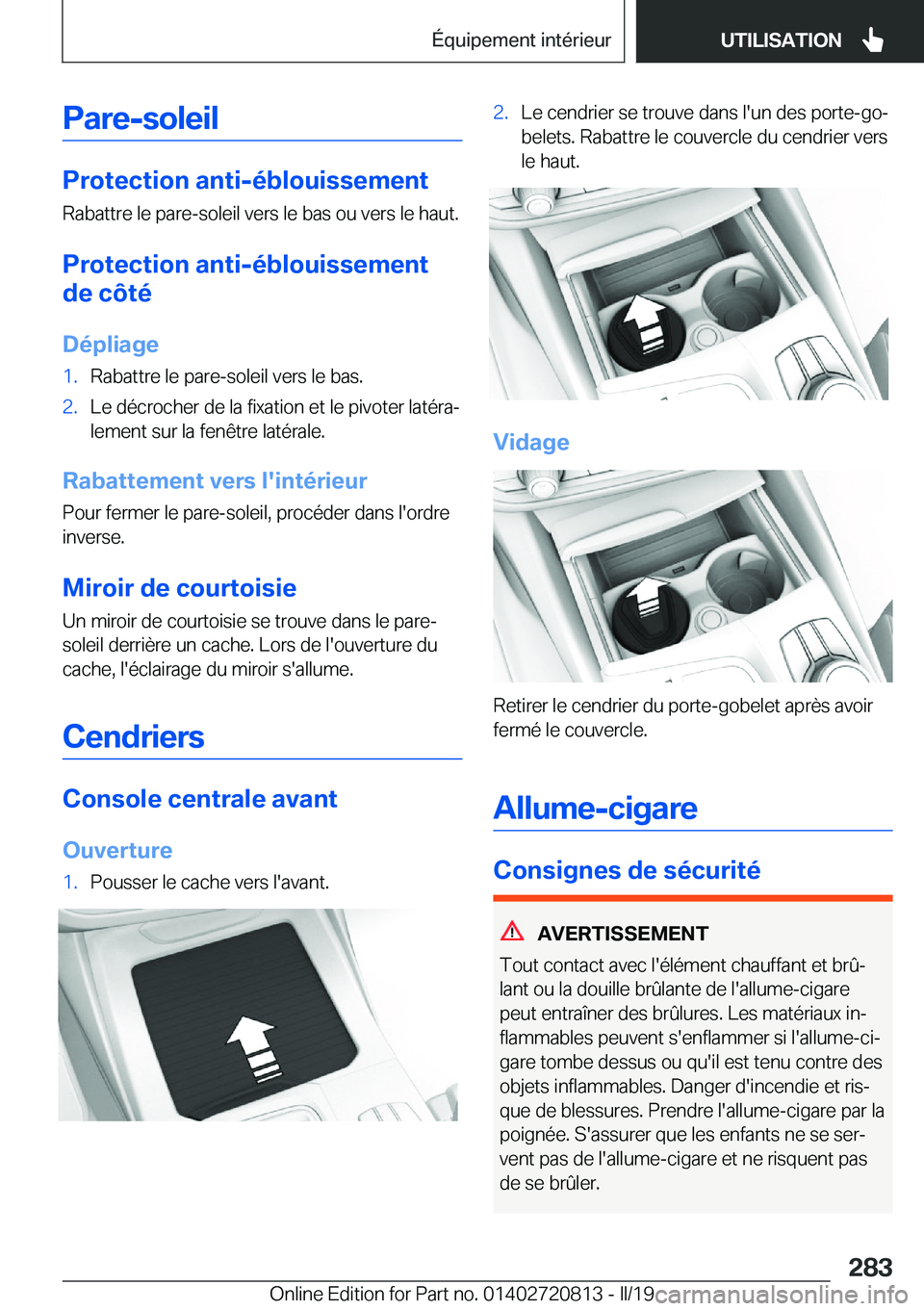 Équipement intérieur

UTILISATION

Pare-soleil

Protection anti-éblouissement

Rabattre le pare-soleil vers le bas ou vers le haut.

Protection anti-éblouissement de côté

Dépliage

1. Rabattre le pare-soleil vers le bas.

2. Le décrocher de la fixation et le pivoter latéralement sur la fenêtre latérale.

Rabattement vers l'intérieur

Pour fermer le pare-soleil, procéder dans l'ordre inverse.

Miroir de courtoisie

Un miroir de courtoisie se trouve dans le pare-soleil derrière un cache. Lors de l'ouverture du cache, l'éclairage du miroir s'allume.

Cendriers

Console centrale avant

Ouverture

1. Pousser le cache vers l'avant.

2. Le cendrier se trouve dans l'un des porte-gobelets. Rabattre le couvercle du cendrier vers le haut.

Vidage

Retirer le cendrier du porte-gobelet après avoir fermé le couvercle.

Allume-cigare

Consignes de sécurité

AVERTISSEMENT

Tout contact avec l'élément chauffant et brûlant ou la douille brûlante de l'allume-cigare peut entraîner des brûlures. Les matériaux inflammables peuvent s'enflammer si l'allume-cigare tombe dessus ou qu'il est tenu contre des objets inflammables. Danger d'incendie et risque de blessures. Prendre l'allume-cigare par la poignée. S'assurer que les enfants ne se servent pas de l'allume-cigare et ne risquent pas de se brûler.

283

Online Edition for Part no. 01402720813 - II/19

carmanualsonline.info